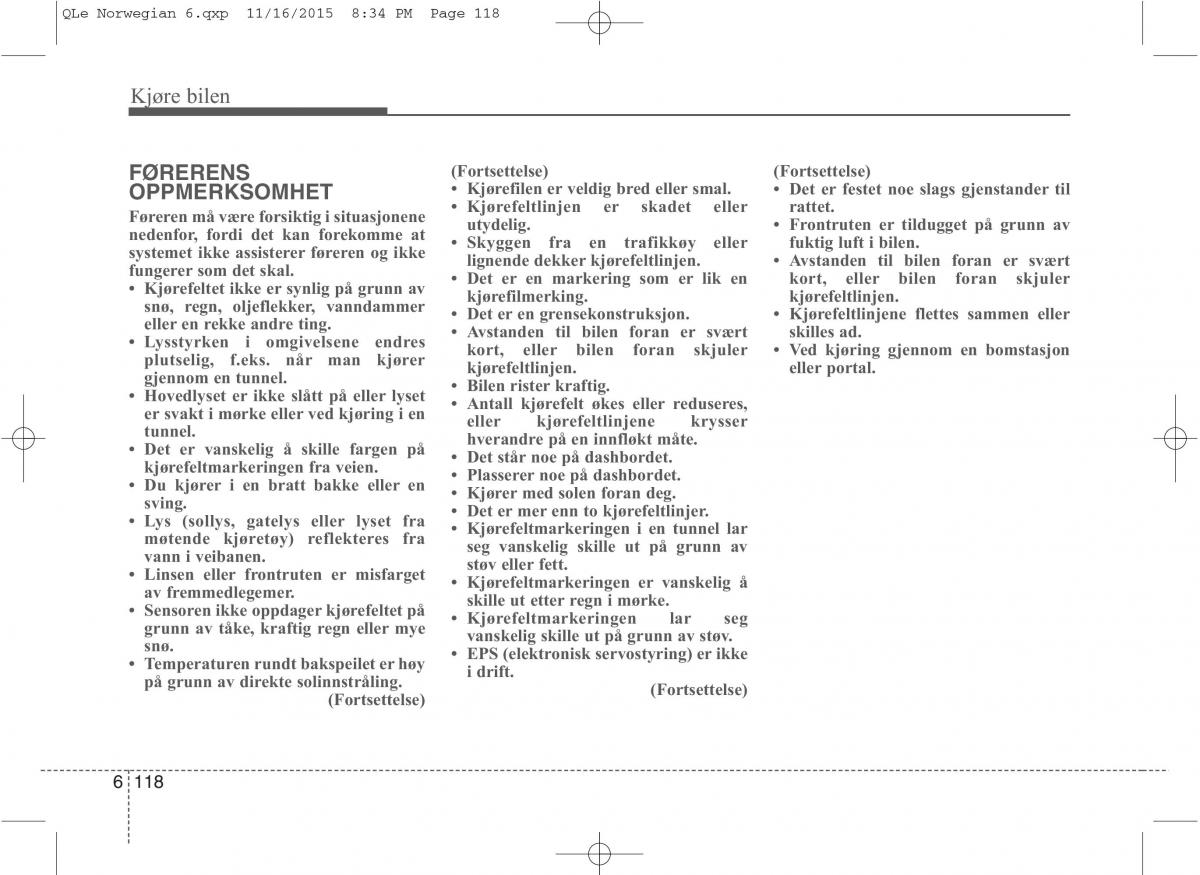 QLe Norwegian 6.qxp 11/16/2015 8:34 PM Page 118

Kjøre bilen

FØRERENS OPPMERKSOMHET

Føreren må være forsiktig i situasjonene nedenfor, fordi det kan forekomme at systemet ikke assisterer føreren og ikke fungerer som det skal.

• Kjørefeltet ikke er synlig på grunn av snø, regn, oljeflekker, vanndammer eller en rekke andre ting.
• Lysstyrken i omgivelsene endres plutselig, f.eks. når man kjører gjennom en tunnel.
• Hovedlyset er ikke slått på eller lyset er svakt i mørke eller ved kjøring i en tunnel.
• Det er vanskelig å skille fargen på kjørefeltmarkeringen fra veien.
• Du kjører i en bratt bakke eller en sving.
• Lys (sollys, gatelys eller lyset fra møtende kjøretøy) reflekteres fra vann i veibanen.
• Linsen eller frontruten er misfarget av fremmedlegemer.
• Sensoren ikke oppdager kjørefeltet på grunn av tåke, kraftig regn eller mye snø.
• Temperaturen rundt bakspeilet er høy på grunn av direkte solinnstråling.

(Fortsettelse)

(Fortsettelse)
• Kjørefilen er veldig bred eller smal.
• Kjørefeltlinjen er skadet eller utydelig.
• Skyggen fra en trafikkøy eller lignende dekker kjørefeltlinjen.
• Det er en markering som er lik en kjørefilmerking.
• Det er en grensekonstruksjon.
• Avstanden til bilen foran er svært kort, eller bilen foran skjuler kjørefeltlinjen.
• Bilen rister kraftig.
• Antall kjørefelt økes eller reduseres, eller kjørefeltlinjene krysser hverandre på en innfløkt måte.
• Det står noe på dashbordet.
• Plasserer noe på dashbordet.
• Kjører med solen foran deg.
• Det er mer enn to kjørefeltlinjer.
• Kjørefeltmarkeringen i en tunnel lar seg vanskelig skille ut på grunn av støv eller fett.
• Kjørefeltmarkeringen er vanskelig å skille ut etter regn i mørke.
• Kjørefeltmarkeringen lar seg vanskelig skille ut på grunn av støv.
• EPS (elektronisk servostyring) er ikke i drift.

(Fortsettelse)

(Fortsettelse)
• Det er festet noe slags gjenstander til rattet.
• Frontruten er tildugget på grunn av fuktig luft i bilen.
• Avstanden til bilen foran er svært kort, eller bilen foran skjuler kjørefeltlinjen.
• Kjørefeltlinjene flettes sammen eller skilles ad.
• Ved kjøring gjennom en bomstasjon eller portal.

6 118